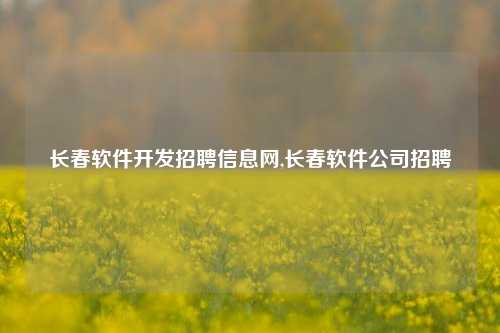 长春软件开发招聘信息网,长春软件公司招聘